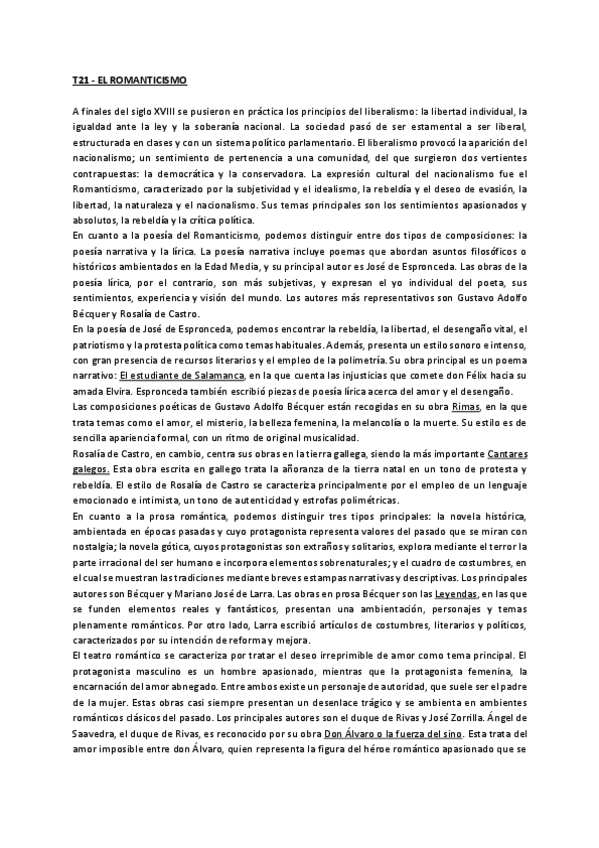 T21 - EL ROMANTICISMO

A finales del siglo XVIII se pusieron en práctica los principios del liberalismo: la libertad individual, la igualdad ante la ley y la soberanía nacional. La sociedad pasó de ser estamental a ser liberal, estructurada en clases y con un sistema político parlamentario. El liberalismo provocó la aparición del nacionalismo; un sentimiento de pertenencia a una comunidad, del que surgieron dos vertientes contrapuestas: la democrática y la conservadora. La expresión cultural del nacionalismo fue el Romanticismo, caracterizado por la subjetividad y el idealismo, la rebeldía y el deseo de evasión, la libertad, la naturaleza y el nacionalismo. Sus temas principales son los sentimientos apasionados y absolutos, la rebeldía y la crítica política.
En cuanto a la poesía del Romanticismo, podemos distinguir entre dos tipos de composiciones: la poesía narrativa y la lírica. La poesía narrativa incluye poemas que abordan asuntos filosóficos o históricos ambientados en la Edad Media, y su principal autor es José de Espronceda. Las obras de la poesía lírica, por el contrario, son más subjetivas, y expresan el yo individual del poeta, sus sentimientos, experiencia y visión del mundo. Los autores más representativos son Gustavo Adolfo Bécquer y Rosalía de Castro.
En la poesía de José de Espronceda, podemos encontrar la rebeldía, la libertad, el desengaño vital, el patriotismo y la protesta política como temas habituales. Además, presenta un estilo sonoro e intenso, con gran presencia de recursos literarios y el empleo de la polimetría. Su obra principal es un poema narrativo: El estudiante de Salamanca, en la que cuenta las injusticias que comete don Félix hacia su amada Elvira. Espronceda también escribió piezas de poesía lírica acerca del amor y el desengaño.
Las composiciones poéticas de Gustavo Adolfo Bécquer están recogidas en su obra Rimas, en la que trata temas como el amor, el misterio, la belleza femenina, la melancolía o la muerte. Su estilo es de sencilla apariencia formal, con un ritmo de original musicalidad.
Rosalía de Castro, en cambio, centra sus obras en la tierra gallega, siendo la más importante Cantares galegos. Esta obra escrita en gallego trata la añoranza de la tierra natal en un tono de protesta y rebeldía. El estilo de Rosalía de Castro se caracteriza principalmente por el empleo de un lenguaje emocionado e intimista, un tono de autenticidad y estrofas polimétricas.
En cuanto a la prosa romántica, podemos distinguir tres tipos principales: la novela histórica, ambientada en épocas pasadas y cuyo protagonista representa valores del pasado que se miran con nostalgia; la novela gótica, cuyos protagonistas son extraños y solitarios, explora mediante el terror la parte irracional del ser humano e incorpora elementos sobrenaturales; y el cuadro de costumbres, en el cual se muestran las tradiciones mediante breves estampas narrativas y descriptivas. Los principales autores son Bécquer y Mariano José de Larra. Las obras en prosa Bécquer son las Leyendas, en las que se funden elementos reales y fantásticos, presentan una ambientación, personajes y temas plenamente románticos. Por otro lado, Larra escribió artículos de costumbres, literarios y políticos, caracterizados por su intención de reforma y mejora.
El teatro romántico se caracteriza por tratar el deseo irreprimible de amor como tema principal. El protagonista masculino es un hombre apasionado, mientras que la protagonista femenina, la encarnación del amor abnegado. Entre ambos existe un personaje de autoridad, que suele ser el padre de la mujer. Estas obras casi siempre presentan un desenlace trágico y se ambienta en ambientes románticos clásicos del pasado. Los principales autores son el duque de Rivas y José Zorrilla. Ángel de Saavedra, el duque de Rivas, es reconocido por su obra Don Álvaro o la fuerza del sino. Esta trata del amor imposible entre don Álvaro, quien representa la figura del héroe romántico apasionado que se